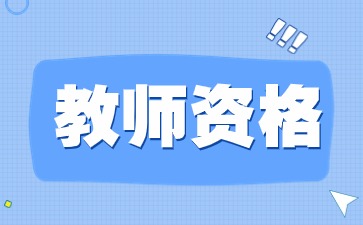 !!!

教师资格